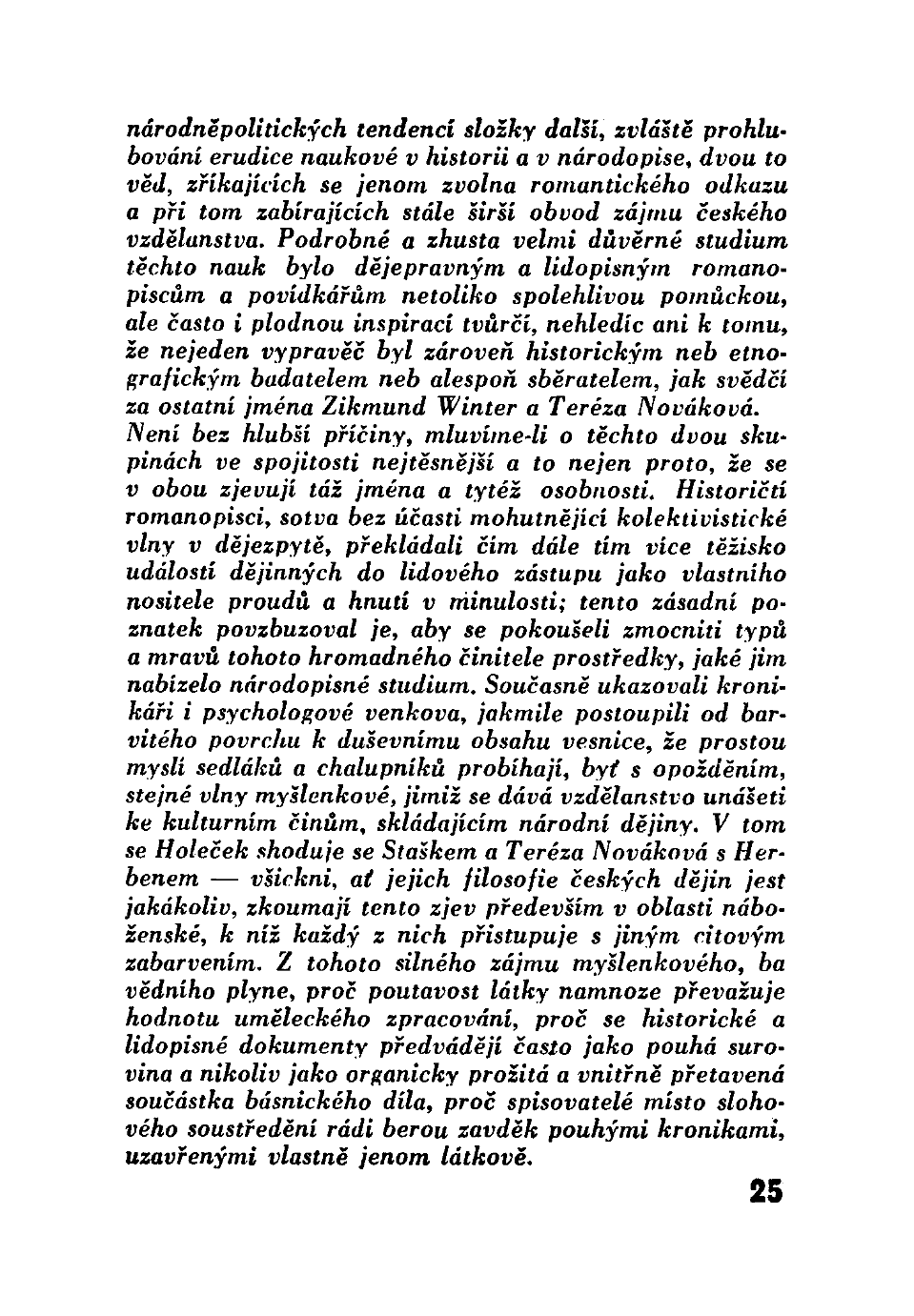 národněpolitických tendencí složky další, zvláště prohlubování erudice naukové v historii a v národopise, dvou to věd, zříkajících se jenom zvolna romantického odkazu a při tom zabírajících stále širší obvod zájmu českého vzdělanstva. Podrobné a zhusta velmi důvěrné studium těchto nauk bylo dějepravným a lidopisným romanopiscům a povídkářům netoliko spolehlivou pomůckou, ale často i plodnou inspirací tvůrčí, nehledíc ani k tomu, že nejeden vypravěč byl zároveň historickým neb etnografickým badatelem neb alespoň sběratelem, jak svědčí za ostatní jména Zikmund Winter a Teréza Nováková. Není bez hlubší příčiny, mluvíme-li o těchto dvou skupinách ve spojitosti nejtěsnější a to nejen proto, že se v obou zjevují táž jména a tytéž osobnosti. Historičtí romanopisci, sotva bez účasti mohutnějící kolektivistické vlny v dějezpytě, překládali čím dále tím více těžisko událostí dějinných do lidového zástupu jako vlastního nositele proudů a hnutí v minulosti; tento zásadní poznatek povzbuzoval je, aby se pokoušeli zmocniti typů a mravů tohoto hromadného činitele prostředky, jaké jim nabízelo národopisné studium. Současně ukazovali kronikáři i psychologové venkova, jakmile postoupili od barvitého povrchu k duševnímu obsahu vesnice, že prostou myslí sedláků a chalupníků probíhají, byť s opožděním, stejné vlny myšlenkové, jimiž se dává vzdělanstvo unášeti ke kulturním činům, skládajícím národní dějiny. V tom se Holeček shoduje se Staškem a Teréza Nováková s Herbenem — všickni, ať jejich filosofie českých dějin jest jakákoliv, zkoumají tento zjev především v oblasti náboženské, k níž každý z nich přistupuje s jiným citovým zabarvením. Z tohoto silného zájmu myšlenkového, ba vědního plyne, proč poutavost látky namnoze převažuje hodnotu uměleckého zpracování, proč se historické a lidopisné dokumenty předvádějí často jako pouhá surovina a nikoliv jako organicky prožitá a vnitřně přetavená součástka básnického díla, proč spisovatelé místo slohového soustředění rádi berou zavděk pouhými kronikami, uzavřenými vlastně jenom látkově.

25